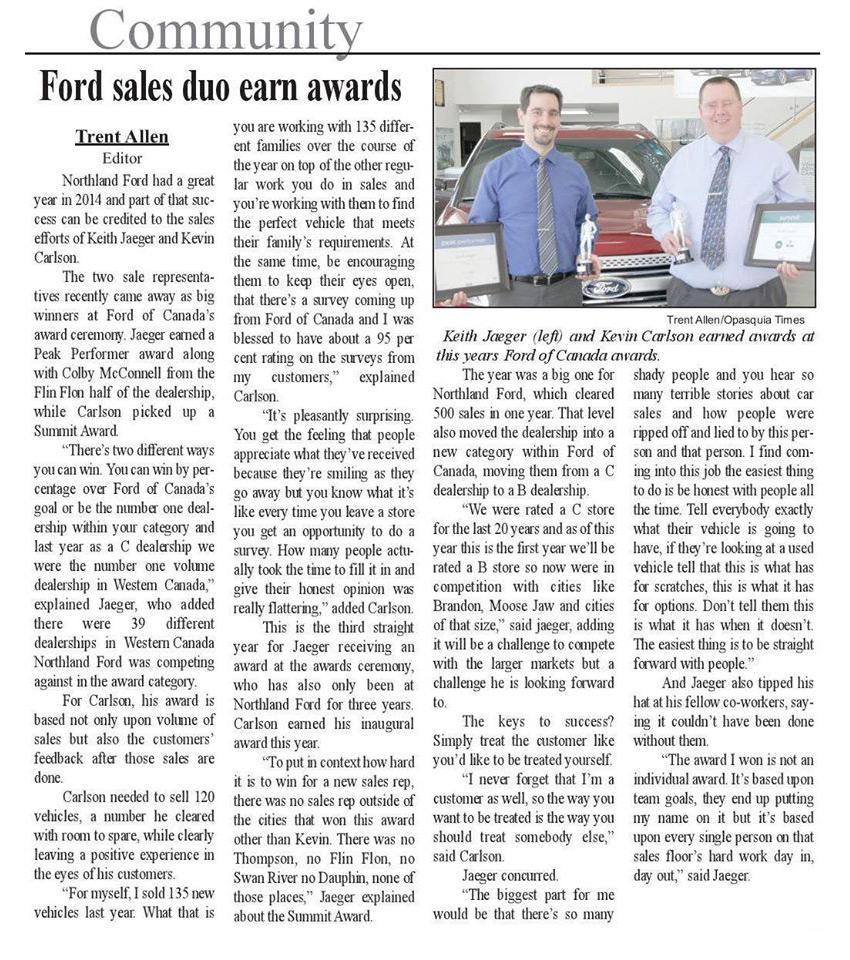 Community

Ford sales duo earn awards

Trent Allen
Editor

Northland Ford had a great year in 2014 and part of that success can be credited to the sales efforts of Keith Jaeger and Kevin Carlson.

The two sale representatives recently came away as big winners at Ford of Canada's award ceremony. Jaeger earned a Peak Performer award along with Colby McConnell from the Flin Flon half of the dealership, while Carlson picked up a Summit Award.

"There's two different ways you can win. You can win by percentage over Ford of Canada's goal or be the number one dealership within your category and last year as a C dealership we were the number one volume dealership in Western Canada," explained Jaeger, who added there were 39 different dealerships in Western Canada Northland Ford was competing against in the award category.

For Carlson, his award is based not only upon volume of sales but also the customers' feedback after those sales are done.

Carlson needed to sell 120 vehicles, a number he cleared with room to spare, while clearly leaving a positive experience in the eyes of his customers.

"For myself, I sold 135 new vehicles last year. What that is you are working with 135 different families over the course of the year on top of the other regular work you do in sales and you're working with them to find the perfect vehicle that meets their family's requirements. At the same time, be encouraging them to keep their eyes open, that there's a survey coming up from Ford of Canada and I was blessed to have about a 95 per cent rating on the surveys from my customers," explained Carlson.

"It's pleasantly surprising. You get the feeling that people appreciate what they've received because they're smiling as they go away but you know what it's like every time you leave a store you get an opportunity to do a survey. How many people actually took the time to fill it in and give their honest opinion was really flattering," added Carlson.

This is the third straight year for Jaeger receiving an award at the awards ceremony, who has also only been at Northland Ford for three years. Carlson earned his inaugural award this year.

"To put in context how hard it is to win for a new sales rep, there was no sales rep outside of the cities that won this award other than Kevin. There was no Thompson, no Flin Flon, no Swan River no Dauphin, none of those places," Jaeger explained about the Summit Award.

Trent Allen/Opasquia Times

Keith Jaeger (left) and Kevin Carlson earned awards at this years Ford of Canada awards.

The year was a big one for Northland Ford, which cleared 500 sales in one year. That level also moved the dealership into a new category within Ford of Canada, moving them from a C dealership to a B dealership.

"We were rated a C store for the last 20 years and as of this year this is the first year we'll be rated a B store so now were in competition with cities like Brandon, Moose Jaw and cities of that size," said jaeger, adding it will be a challenge to compete with the larger markets but a challenge he is looking forward to.

The keys to success? Simply treat the customer like you'd like to be treated yourself.

"I never forget that I'm a customer as well, so the way you want to be treated is the way you should treat somebody else," said Carlson.

Jaeger concurred.

"The biggest part for me would be that there's so many shady people and you hear so many terrible stories about car sales and how people were ripped off and lied to by this person and that person. I find coming into this job the easiest thing to do is be honest with people all the time. Tell everybody exactly what their vehicle is going to have, if they're looking at a used vehicle tell that this is what has for scratches, this is what it has for options. Don't tell them this is what it has when it doesn't. The easiest thing is to be straight forward with people."

And Jaeger also tipped his hat at his fellow co-workers, saying it couldn't have been done without them.

"The award I won is not an individual award. It's based upon team goals, they end up putting my name on it but it's based upon every single person on that sales floor's hard work day in, day out," said Jaeger.